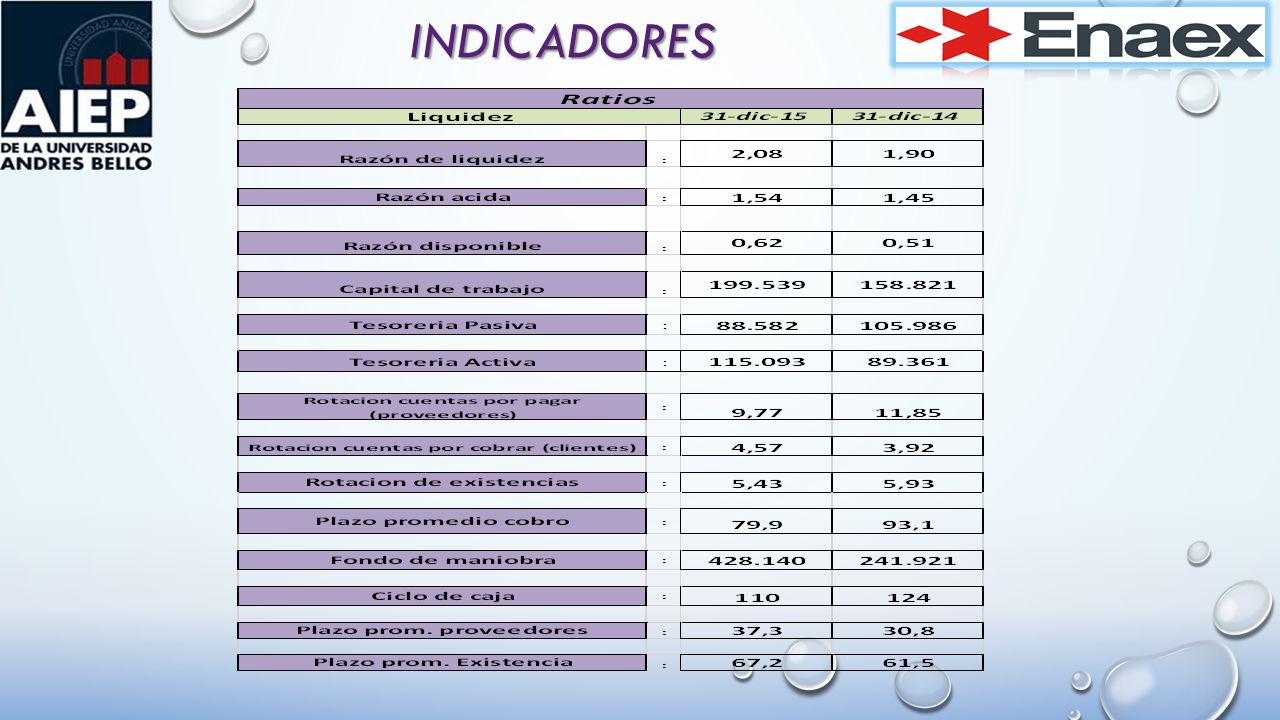 AIEP
DE LA UNIVERSIDAD
ANDRES BELLO

INDICADORES

Enaex

| Ratios | | | |
|---|---|---|---|
| Liquidez | | 31-dic-15 | 31-dic-14 |
| Razón de liquidez | : | 2,08 | 1,90 |
| Razón acida | : | 1,54 | 1,45 |
| Razón disponible | : | 0,62 | 0,51 |
| Capital de trabajo | : | 199.539 | 158.821 |
| Tesoreria Pasiva | : | 88.582 | 105.986 |
| Tesoreria Activa | : | 115.093 | 89.361 |
| Rotacion cuentas por pagar (proveedores) | : | 9,77 | 11,85 |
| Rotacion cuentas por cobrar (clientes) | : | 4,57 | 3,92 |
| Rotacion de existencias | : | 5,43 | 5,93 |
| Plazo promedio cobro | : | 79,9 | 93,1 |
| Fondo de maniobra | : | 428.140 | 241.921 |
| Ciclo de caja | : | 110 | 124 |
| Plazo prom. proveedores | : | 37,3 | 30,8 |
| Plazo prom. Existencia | : | 67,2 | 61,5 |